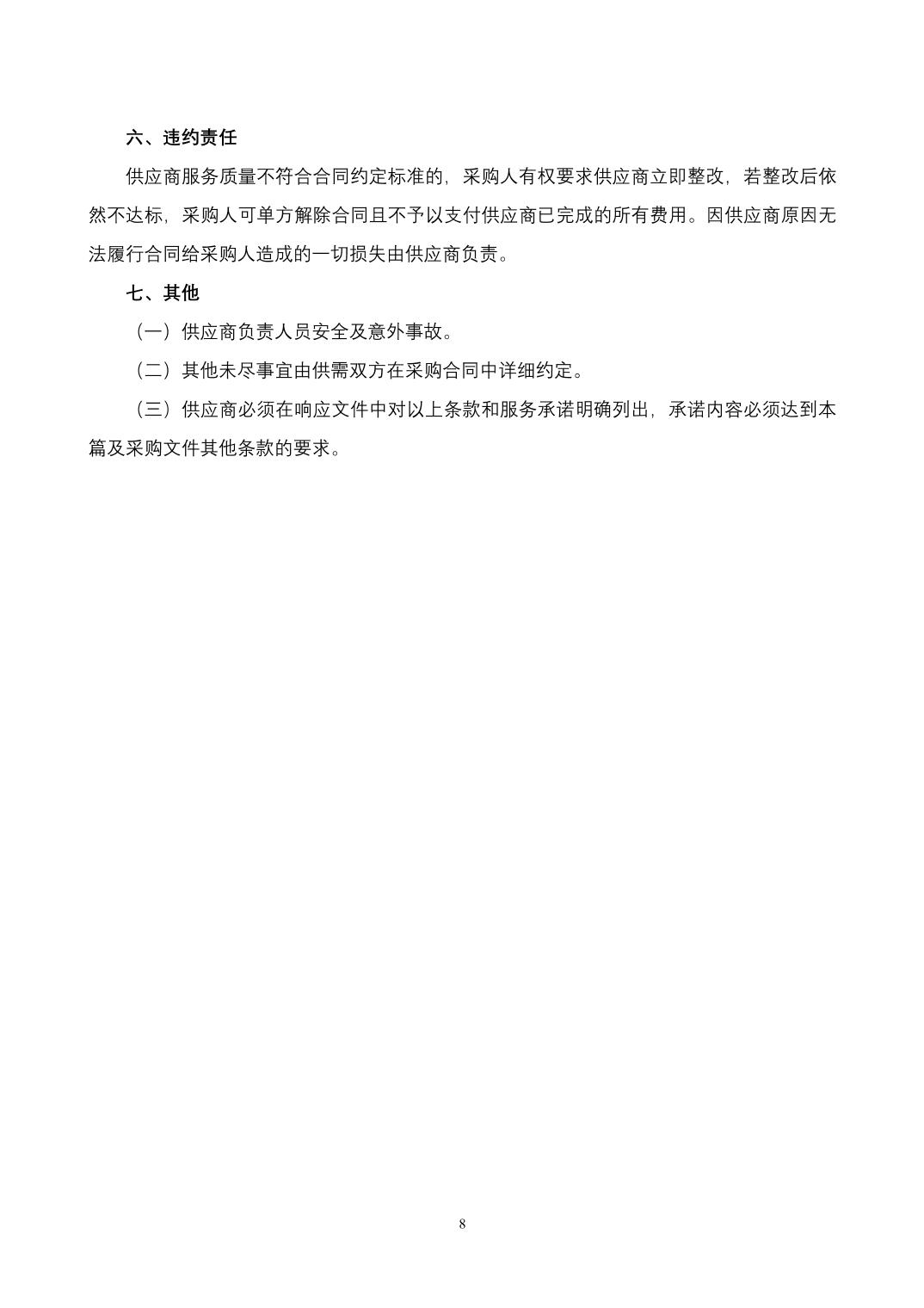 六、违约责任

供应商服务质量不符合合同约定标准的，采购人有权要求供应商立即整改，若整改后依然不达标，采购人可单方解除合同且不予以支付供应商已完成的所有费用。因供应商原因无法履行合同给采购人造成的一切损失由供应商负责。

七、其他

（一）供应商负责人员安全及意外事故。

（二）其他未尽事宜由供需双方在采购合同中详细约定。

（三）供应商必须在响应文件中对以上条款和服务承诺明确列出，承诺内容必须达到本篇及采购文件其他条款的要求。

8